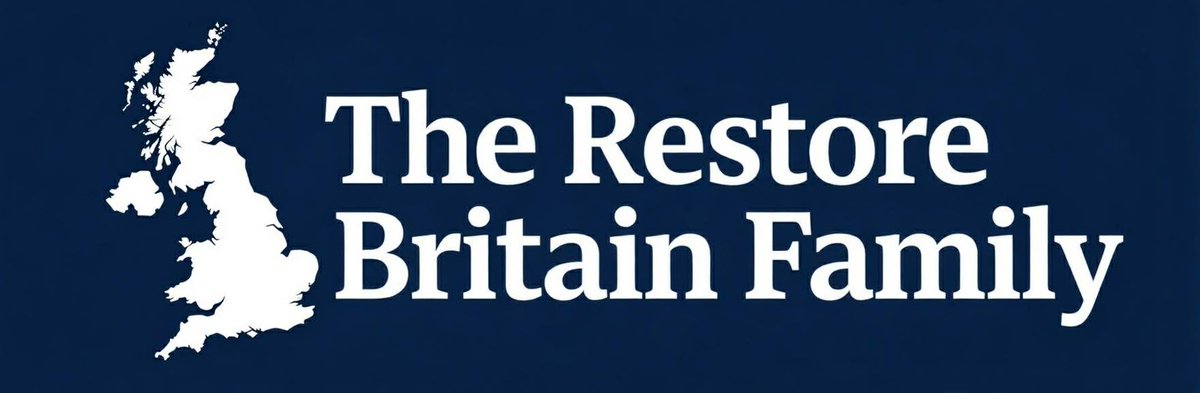 The Restore
Britain Family